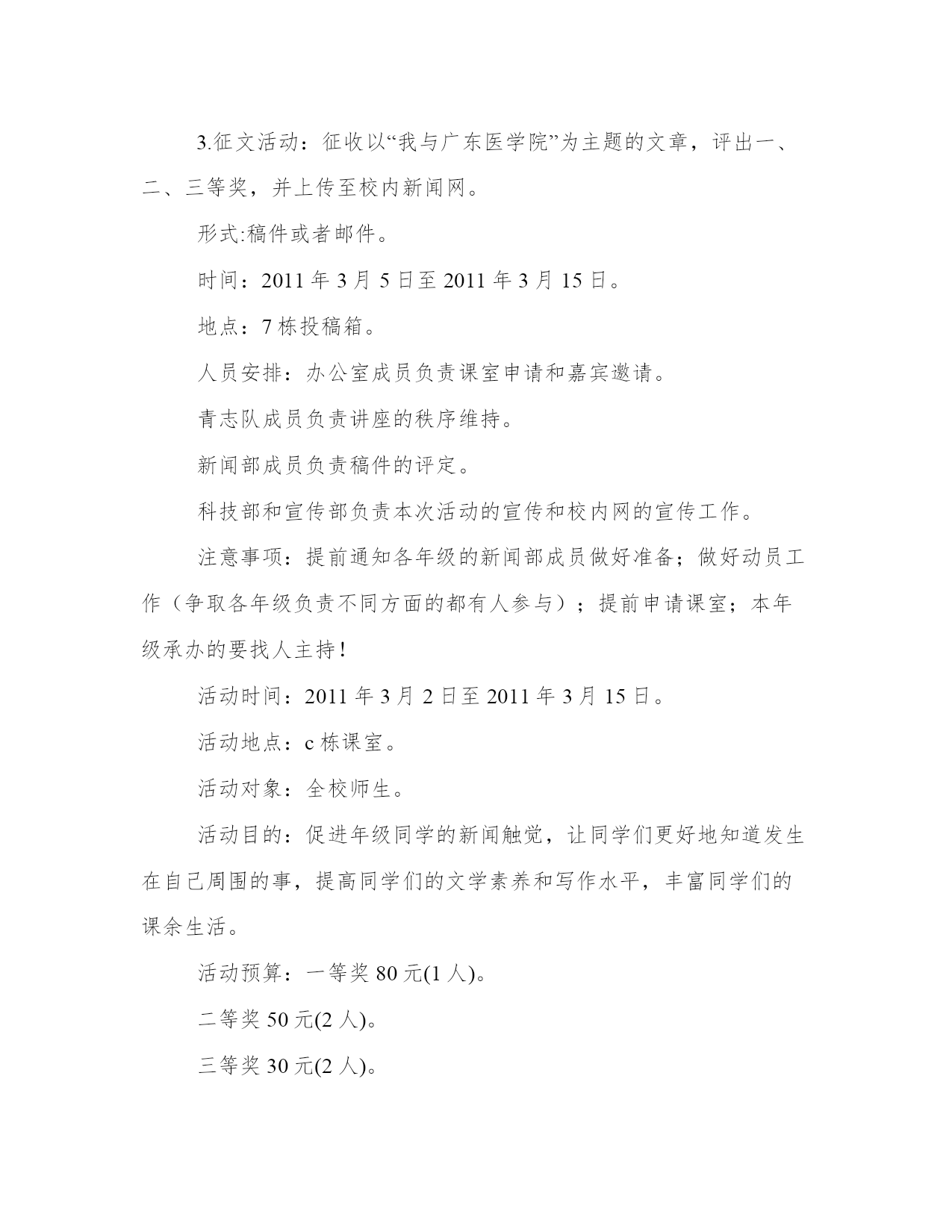 3.征文活动：征收以“我与广东医学院”为主题的文章，评出一、二、三等奖，并上传至校内新闻网。

形式:稿件或者邮件。

时间：2011 年 3 月 5 日至 2011 年 3 月 15 日。

地点：7 栋投稿箱。

人员安排：办公室成员负责课室申请和嘉宾邀请。

青志队成员负责讲座的秩序维持。

新闻部成员负责稿件的评定。

科技部和宣传部负责本次活动的宣传和校内网的宣传工作。

注意事项：提前通知各年级的新闻部成员做好准备；做好动员工作（争取各年级负责不同方面的都有人参与）；提前申请课室；本年级承办的要找人主持！

活动时间：2011 年 3 月 2 日至 2011 年 3 月 15 日。

活动地点：c 栋课室。

活动对象：全校师生。

活动目的：促进年级同学的新闻触觉，让同学们更好地知道发生在自己周围的事，提高同学们的文学素养和写作水平，丰富同学们的课余生活。

活动预算：一等奖 80 元(1 人)。

二等奖 50 元(2 人)。

三等奖 30 元(2 人)。